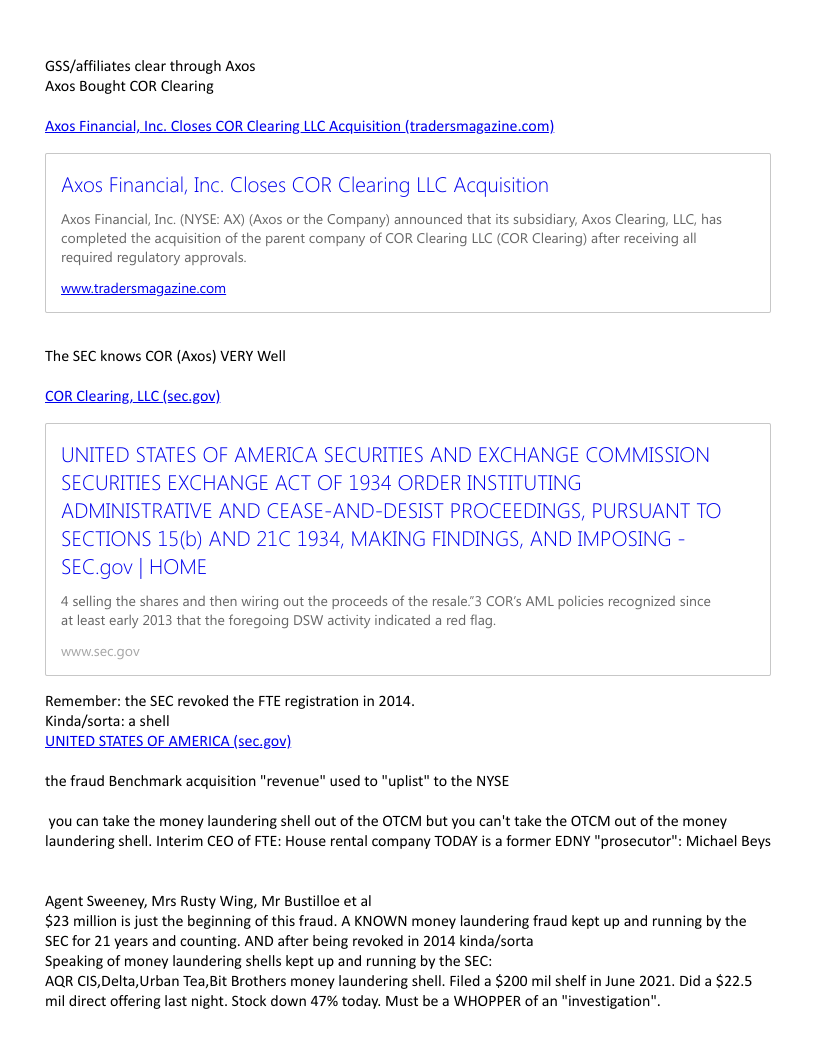 GSS/affiliates clear through Axos
Axos Bought COR Clearing

Axos Financial, Inc. Closes COR Clearing LLC Acquisition (tradersmagazine.com)

Axos Financial, Inc. Closes COR Clearing LLC Acquisition

Axos Financial, Inc. (NYSE: AX) (Axos or the Company) announced that its subsidiary, Axos Clearing, LLC, has completed the acquisition of the parent company of COR Clearing LLC (COR Clearing) after receiving all required regulatory approvals.

www.tradersmagazine.com

The SEC knows COR (Axos) VERY Well

COR Clearing, LLC (sec.gov)

UNITED STATES OF AMERICA SECURITIES AND EXCHANGE COMMISSION SECURITIES EXCHANGE ACT OF 1934 ORDER INSTITUTING ADMINISTRATIVE AND CEASE-AND-DESIST PROCEEDINGS, PURSUANT TO SECTIONS 15(b) AND 21C 1934, MAKING FINDINGS, AND IMPOSING - SEC.gov | HOME

4 selling the shares and then wiring out the proceeds of the resale."3 COR's AML policies recognized since at least early 2013 that the foregoing DSW activity indicated a red flag.

www.sec.gov

Remember: the SEC revoked the FTE registration in 2014.
Kinda/sorta: a shell
UNITED STATES OF AMERICA (sec.gov)

the fraud Benchmark acquisition "revenue" used to "uplist" to the NYSE

you can take the money laundering shell out of the OTCM but you can't take the OTCM out of the money laundering shell. Interim CEO of FTE: House rental company TODAY is a former EDNY "prosecutor": Michael Beys

Agent Sweeney, Mrs Rusty Wing, Mr Bustilloe et al
$23 million is just the beginning of this fraud. A KNOWN money laundering fraud kept up and running by the SEC for 21 years and counting. AND after being revoked in 2014 kinda/sorta
Speaking of money laundering shells kept up and running by the SEC:
AQR CIS,Delta,Urban Tea,Bit Brothers money laundering shell. Filed a $200 mil shelf in June 2021. Did a $22.5 mil direct offering last night. Stock down 47% today. Must be a WHOPPER of an "investigation".